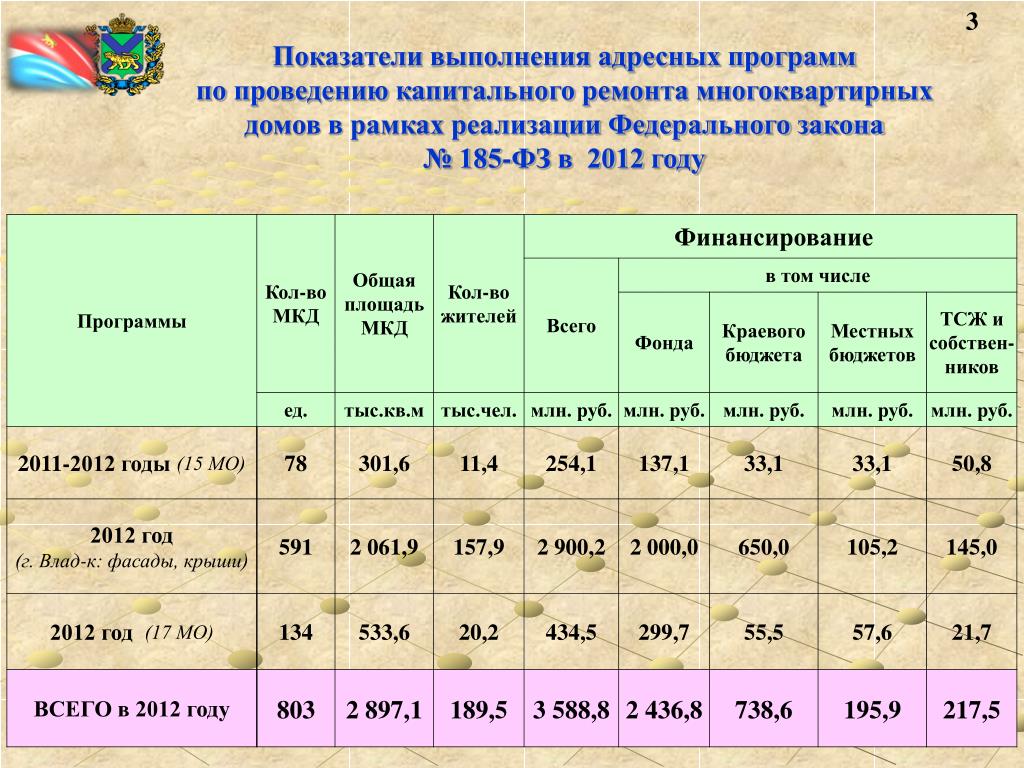 3

Показатели выполнения адресных программ по проведению капитального ремонта многоквартирных домов в рамках реализации Федерального закона № 185-ФЗ в 2012 году

| Программы | Кол-во МКД | Общая площадь МКД | Кол-во жителей | Финансирование | | | | |
|---|---|---|---|---|---|---|---|---|
| | | | | Всего | в том числе | | | |
| | | | | | Фонда | Краевого бюджета | Местных бюджетов | ТСЖ и собственников |
| | ед. | тыс.кв.м | тыс.чел. | млн. руб. | млн. руб. | млн. руб. | млн. руб. | млн. руб. |
| 2011-2012 годы (15 МО) | 78 | 301,6 | 11,4 | 254,1 | 137,1 | 33,1 | 33,1 | 50,8 |
| 2012 год (г. Влад-к: фасады, крыши) | 591 | 2 061,9 | 157,9 | 2 900,2 | 2 000,0 | 650,0 | 105,2 | 145,0 |
| 2012 год (17 МО) | 134 | 533,6 | 20,2 | 434,5 | 299,7 | 55,5 | 57,6 | 21,7 |
| ВСЕГО в 2012 году | 803 | 2 897,1 | 189,5 | 3 588,8 | 2 436,8 | 738,6 | 195,9 | 217,5 |